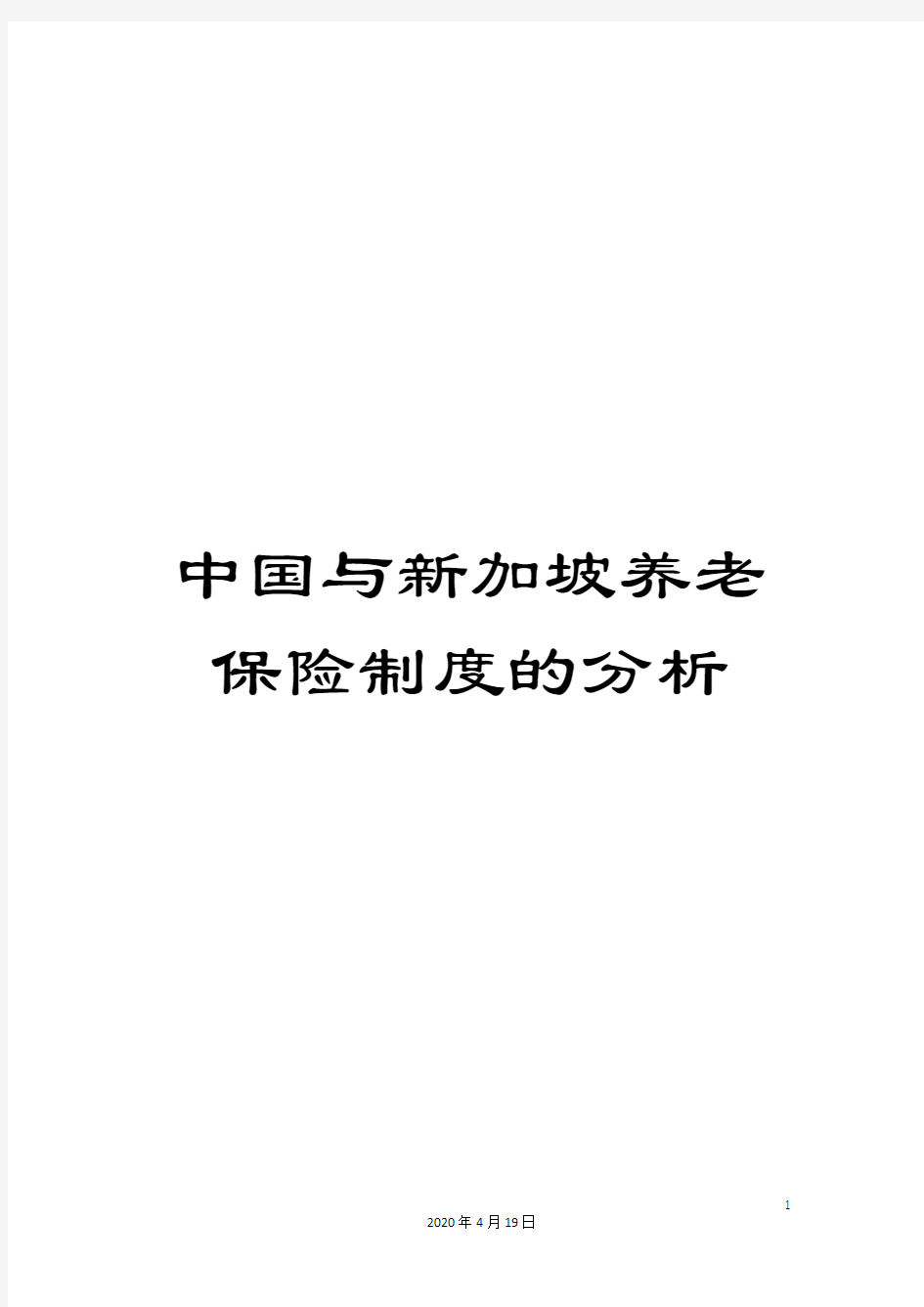 中国与新加坡养老保险制度的分析

1

2020年4月19日